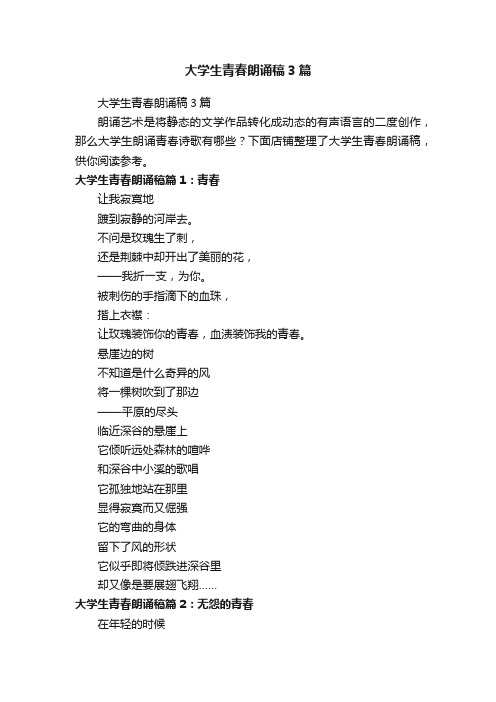 大学生青春朗诵稿3篇

大学生青春朗诵稿3篇

朗诵艺术是将静态的文学作品转化成动态的有声语言的二度创作，那么大学生朗诵青春诗歌有哪些？下面店铺整理了大学生青春朗诵稿，供你阅读参考。

大学生青春朗诵稿篇1：青春

让我寂寞地

踱到寂静的河岸去。

不问是玫瑰生了刺，

还是荆棘中却开出了美丽的花，

——我折一支，为你。

被刺伤的手指滴下的血珠，

揩上衣襟：

让玫瑰装饰你的青春，血渍装饰我的青春。

悬崖边的树

不知道是什么奇异的风

将一棵树吹到了那边

——平原的尽头

临近深谷的悬崖上

它倾听远处森林的喧哗

和深谷中小溪的歌唱

它孤独地站在那里

显得寂寞而又倔强

它的弯曲的身体

留下了风的形状

它似乎即将倾跌进深谷里

却又像是要展翅飞翔……

大学生青春朗诵稿篇2：无怨的青春

在年轻的时候